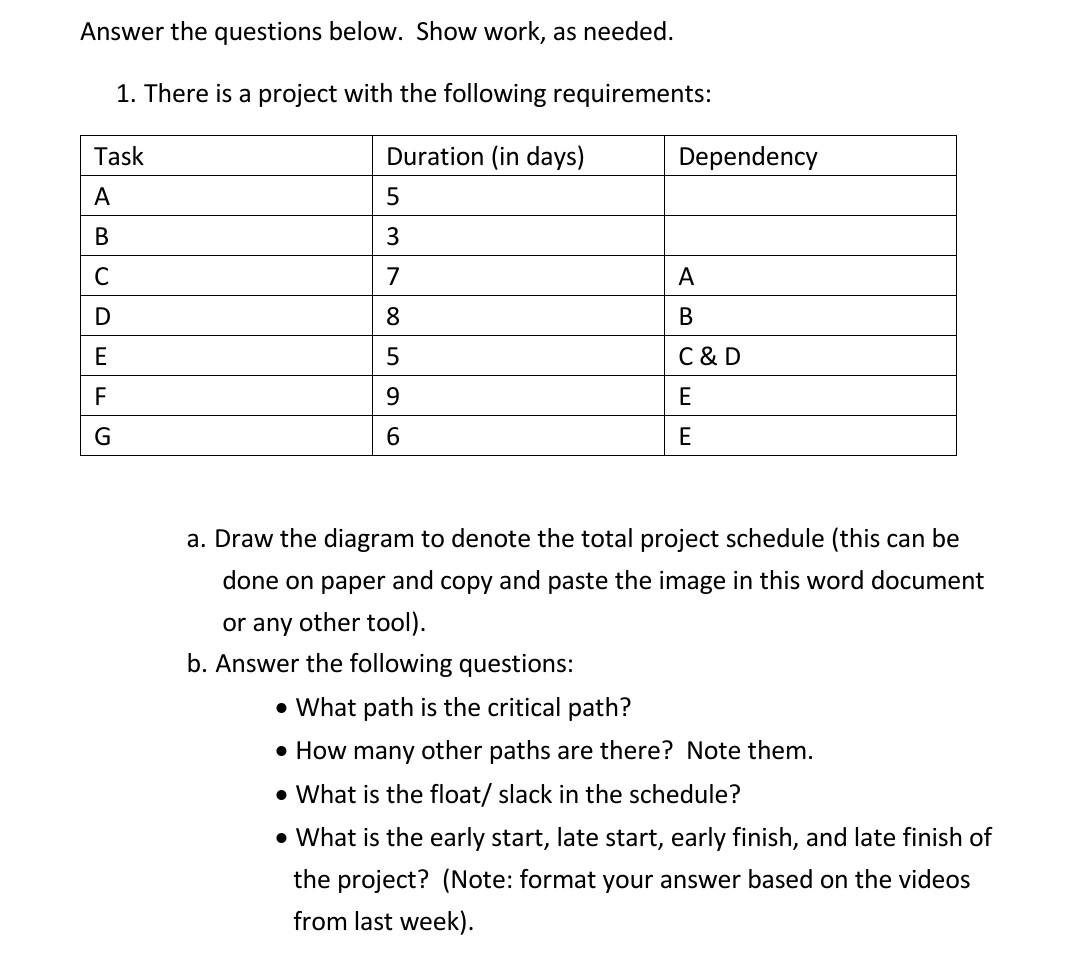 Answer the questions below. Show work, as needed.

1. There is a project with the following requirements:

| Task | Duration (in days) | Dependency |
|---|---|---|
| A | 5 | |
| B | 3 | |
| C | 7 | A |
| D | 8 | B |
| E | 5 | C & D |
| F | 9 | E |
| G | 6 | E |

a. Draw the diagram to denote the total project schedule (this can be done on paper and copy and paste the image in this word document or any other tool).

b. Answer the following questions:

• What path is the critical path?
• How many other paths are there? Note them.
• What is the float/ slack in the schedule?
• What is the early start, late start, early finish, and late finish of the project? (Note: format your answer based on the videos from last week).